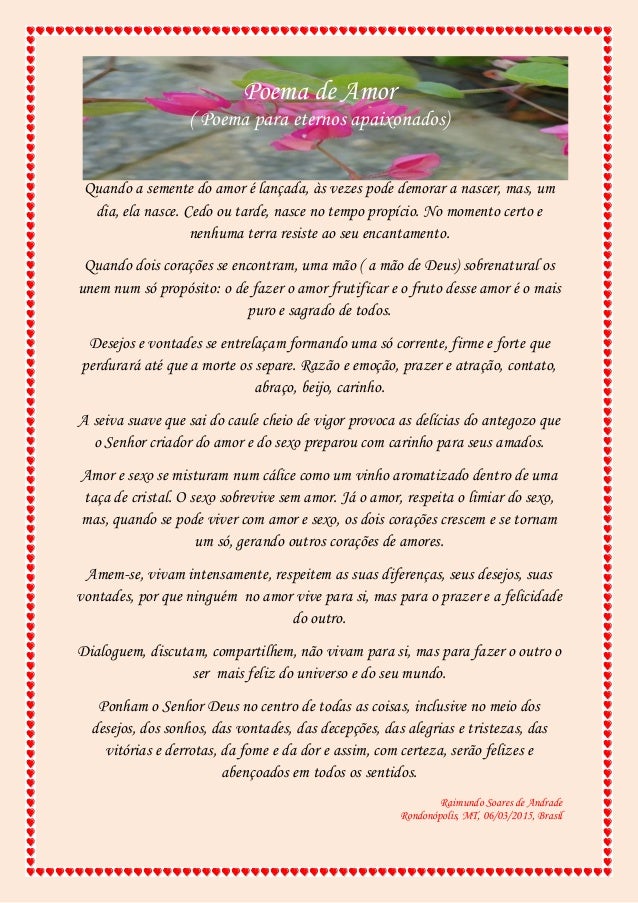 Poema de Amor
( Poema para eternos apaixonados)

Quando a semente do amor é lançada, às vezes pode demorar a nascer, mas, um dia, ela nasce. Cedo ou tarde, nasce no tempo propício. No momento certo e nenhuma terra resiste ao seu encantamento.

Quando dois corações se encontram, uma mão ( a mão de Deus) sobrenatural os unem num só propósito: o de fazer o amor frutificar e o fruto desse amor é o mais puro e sagrado de todos.

Desejos e vontades se entrelaçam formando uma só corrente, firme e forte que perdurará até que a morte os separe. Razão e emoção, prazer e atração, contato, abraço, beijo, carinho.

A seiva suave que sai do caule cheio de vigor provoca as delícias do antegozo que o Senhor criador do amor e do sexo preparou com carinho para seus amados.

Amor e sexo se misturam num cálice como um vinho aromatizado dentro de uma taça de cristal. O sexo sobrevive sem amor. Já o amor, respeita o limiar do sexo, mas, quando se pode viver com amor e sexo, os dois corações crescem e se tornam um só, gerando outros corações de amores.

Amem-se, vivam intensamente, respeitem as suas diferenças, seus desejos, suas vontades, por que ninguém no amor vive para si, mas para o prazer e a felicidade do outro.

Dialoguem, discutam, compartilhem, não vivam para si, mas para fazer o outro o ser mais feliz do universo e do seu mundo.

Ponham o Senhor Deus no centro de todas as coisas, inclusive no meio dos desejos, dos sonhos, das vontades, das decepções, das alegrias e tristezas, das vitórias e derrotas, da fome e da dor e assim, com certeza, serão felizes e abençoados em todos os sentidos.

Raimundo Soares de Andrade
Rondonópolis, MT, 06/03/2015, Brasil